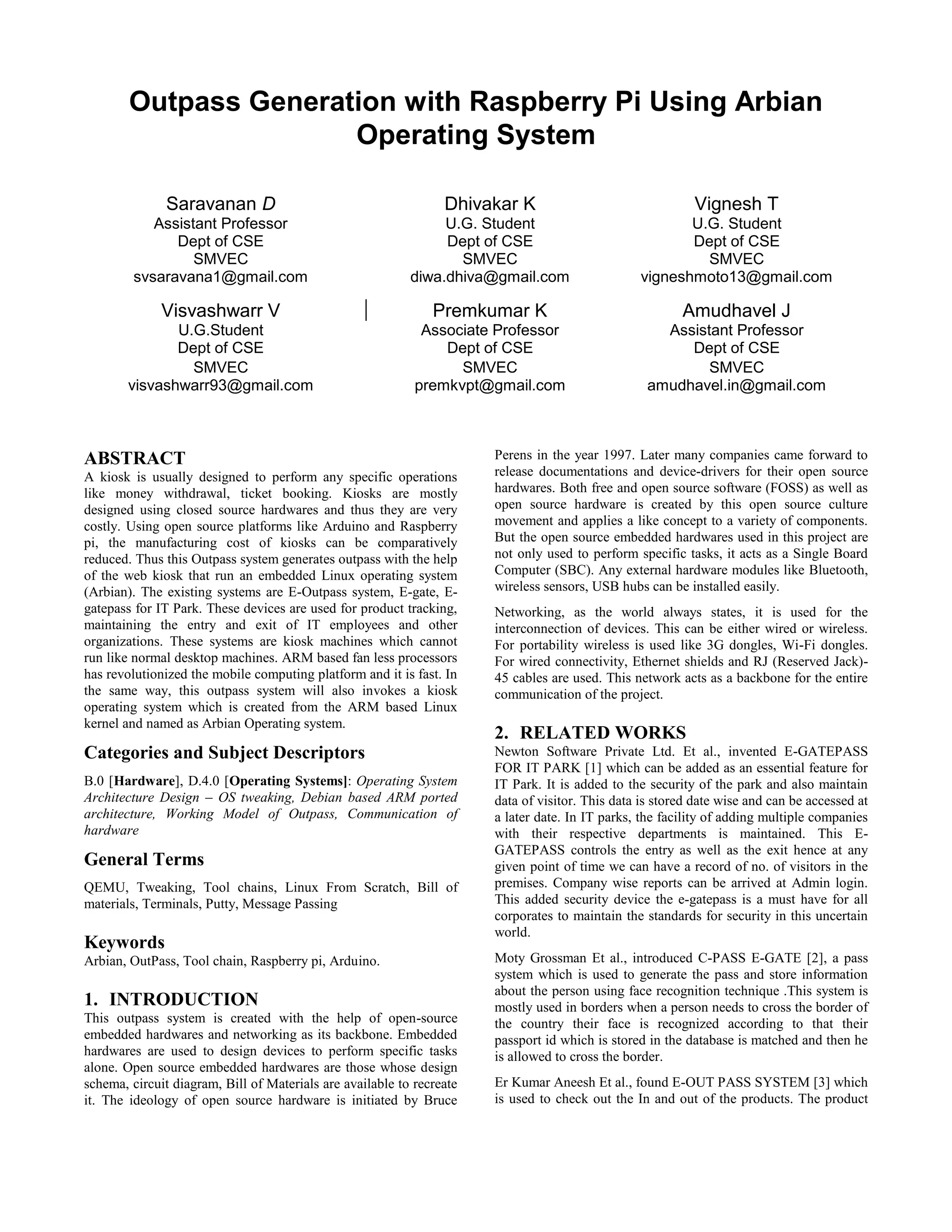 Outpass Generation with Raspberry Pi Using Arbian Operating System

Saravanan D
Assistant Professor
Dept of CSE
SMVEC
svsaravana1@gmail.com

Dhivakar K
U.G. Student
Dept of CSE
SMVEC
diwa.dhiva@gmail.com

Vignesh T
U.G. Student
Dept of CSE
SMVEC
vigneshmoto13@gmail.com

Visvashwarr V
U.G.Student
Dept of CSE
SMVEC
visvashwarr93@gmail.com

Premkumar K
Associate Professor
Dept of CSE
SMVEC
premkvpt@gmail.com

Amudhavel J
Assistant Professor
Dept of CSE
SMVEC
amudhavel.in@gmail.com

ABSTRACT
A kiosk is usually designed to perform any specific operations like money withdrawal, ticket booking. Kiosks are mostly designed using closed source hardwares and thus they are very costly. Using open source platforms like Arduino and Raspberry pi, the manufacturing cost of kiosks can be comparatively reduced. Thus this Outpass system generates outpass with the help of the web kiosk that run an embedded Linux operating system (Arbian). The existing systems are E-Outpass system, E-gate, E-gatepass for IT Park. These devices are used for product tracking, maintaining the entry and exit of IT employees and other organizations. These systems are kiosk machines which cannot run like normal desktop machines. ARM based fan less processors has revolutionized the mobile computing platform and it is fast. In the same way, this outpass system will also invokes a kiosk operating system which is created from the ARM based Linux kernel and named as Arbian Operating system.

Categories and Subject Descriptors
B.0 [Hardware], D.4.0 [Operating Systems]: Operating System Architecture Design – OS tweaking, Debian based ARM ported architecture, Working Model of Outpass, Communication of hardware

General Terms
QEMU, Tweaking, Tool chains, Linux From Scratch, Bill of materials, Terminals, Putty, Message Passing

Keywords
Arbian, OutPass, Tool chain, Raspberry pi, Arduino.

1. INTRODUCTION
This outpass system is created with the help of open-source embedded hardwares and networking as its backbone. Embedded hardwares are used to design devices to perform specific tasks alone. Open source embedded hardwares are those whose design schema, circuit diagram, Bill of Materials are available to recreate it. The ideology of open source hardware is initiated by Bruce Perens in the year 1997. Later many companies came forward to release documentations and device-drivers for their open source hardwares. Both free and open source software (FOSS) as well as open source hardware is created by this open source culture movement and applies a like concept to a variety of components. But the open source embedded hardwares used in this project are not only used to perform specific tasks, it acts as a Single Board Computer (SBC). Any external hardware modules like Bluetooth, wireless sensors, USB hubs can be installed easily.

Networking, as the world always states, it is used for the interconnection of devices. This can be either wired or wireless. For portability wireless is used like 3G dongles, Wi-Fi dongles. For wired connectivity, Ethernet shields and RJ (Reserved Jack)-45 cables are used. This network acts as a backbone for the entire communication of the project.

2. RELATED WORKS
Newton Software Private Ltd. Et al., invented E-GATEPASS FOR IT PARK [1] which can be added as an essential feature for IT Park. It is added to the security of the park and also maintain data of visitor. This data is stored date wise and can be accessed at a later date. In IT parks, the facility of adding multiple companies with their respective departments is maintained. This E-GATEPASS controls the entry as well as the exit hence at any given point of time we can have a record of no. of visitors in the premises. Company wise reports can be arrived at Admin login. This added security device the e-gatepass is a must have for all corporates to maintain the standards for security in this uncertain world.

Moty Grossman Et al., introduced C-PASS E-GATE [2], a pass system which is used to generate the pass and store information about the person using face recognition technique .This system is mostly used in borders when a person needs to cross the border of the country their face is recognized according to that their passport id which is stored in the database is matched and then he is allowed to cross the border.

Er Kumar Aneesh Et al., found E-OUT PASS SYSTEM [3] which is used to check out the In and out of the products. The product